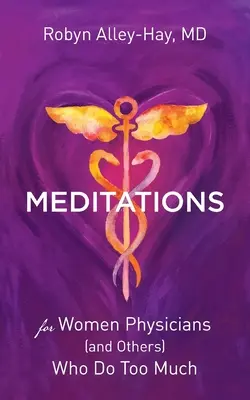 Robyn Alley-Hay, MD

MEDITATIONS

for Women Physicians
(and Others)
Who Do Too Much